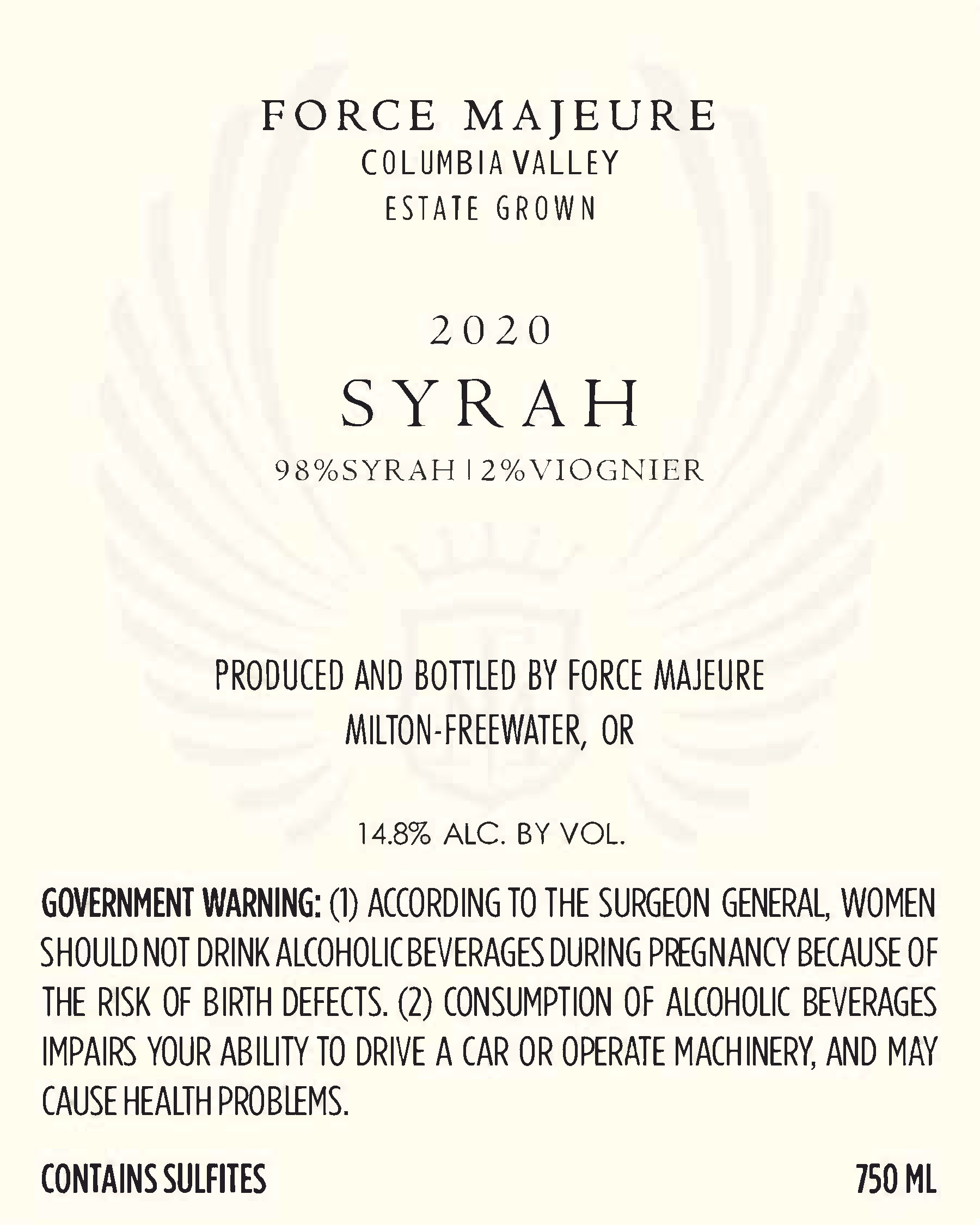 FORCE MAJEURE
COLUMBIA VALLEY
ESTATE GROWN

2020
SYRAH
98%SYRAH | 2%VIOGNIER

PRODUCED AND BOTTLED BY FORCE MAJEURE
MILTON-FREEWATER, OR

14.8% ALC. BY VOL.

GOVERNMENT WARNING: (1) ACCORDING TO THE SURGEON GENERAL, WOMEN SHOULD NOT DRINK ALCOHOLIC BEVERAGES DURING PREGNANCY BECAUSE OF THE RISK OF BIRTH DEFECTS. (2) CONSUMPTION OF ALCOHOLIC BEVERAGES IMPAIRS YOUR ABILITY TO DRIVE A CAR OR OPERATE MACHINERY, AND MAY CAUSE HEALTH PROBLEMS.

CONTAINS SULFITES 750 ML